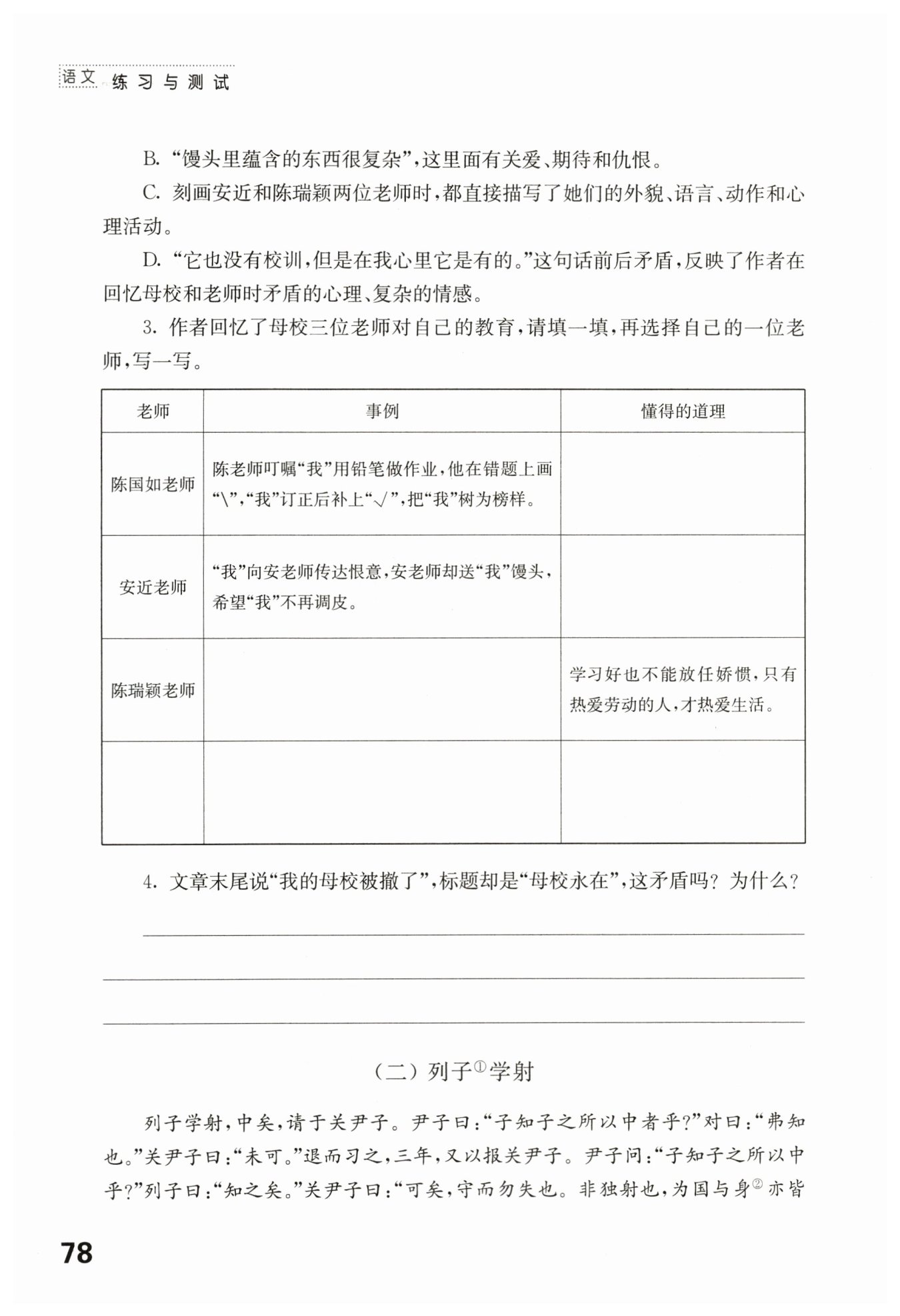 语文 练习与测试

B. “馒头里蕴含的东西很复杂”，这里面有关爱、期待和仇恨。

C. 刻画安近和陈瑞颖两位老师时，都直接描写了她们的外貌、语言、动作和心理活动。

D. “它也没有校训，但是在我心里它是有的。”这句话前后矛盾，反映了作者在回忆母校和老师时矛盾的心理、复杂的情感。

3. 作者回忆了母校三位老师对自己的教育，请填一填，再选择自己的一位老师，写一写。

| 老师 | 事例 | 懂得的道理 |
|---|---|---|
| 陈国如老师 | 陈老师叮嘱“我”用铅笔做作业，他在错题上画“\”，“我”订正后补上“√”，把“我”树为榜样。 | |
| 安近老师 | “我”向安老师传达恨意，安老师却送“我”馒头，希望“我”不再调皮。 | |
| 陈瑞颖老师 | | 学习好也不能放任娇惯，只有热爱劳动的人，才热爱生活。 |
| | | |

4. 文章末尾说“我的母校被撤了”，标题却是“母校永在”，这矛盾吗？为什么？

（二）列子①学射

列子学射，中矣，请于关尹子。尹子曰：“子知子之所以中者乎？”对曰：“弗知也。”关尹子曰：“未可。”退而习之，三年，又以报关尹子。尹子问：“子知子之所以中乎？”列子曰：“知之矣。”关尹子曰：“可矣，守而勿失也。非独射也，为国与身②亦皆

78